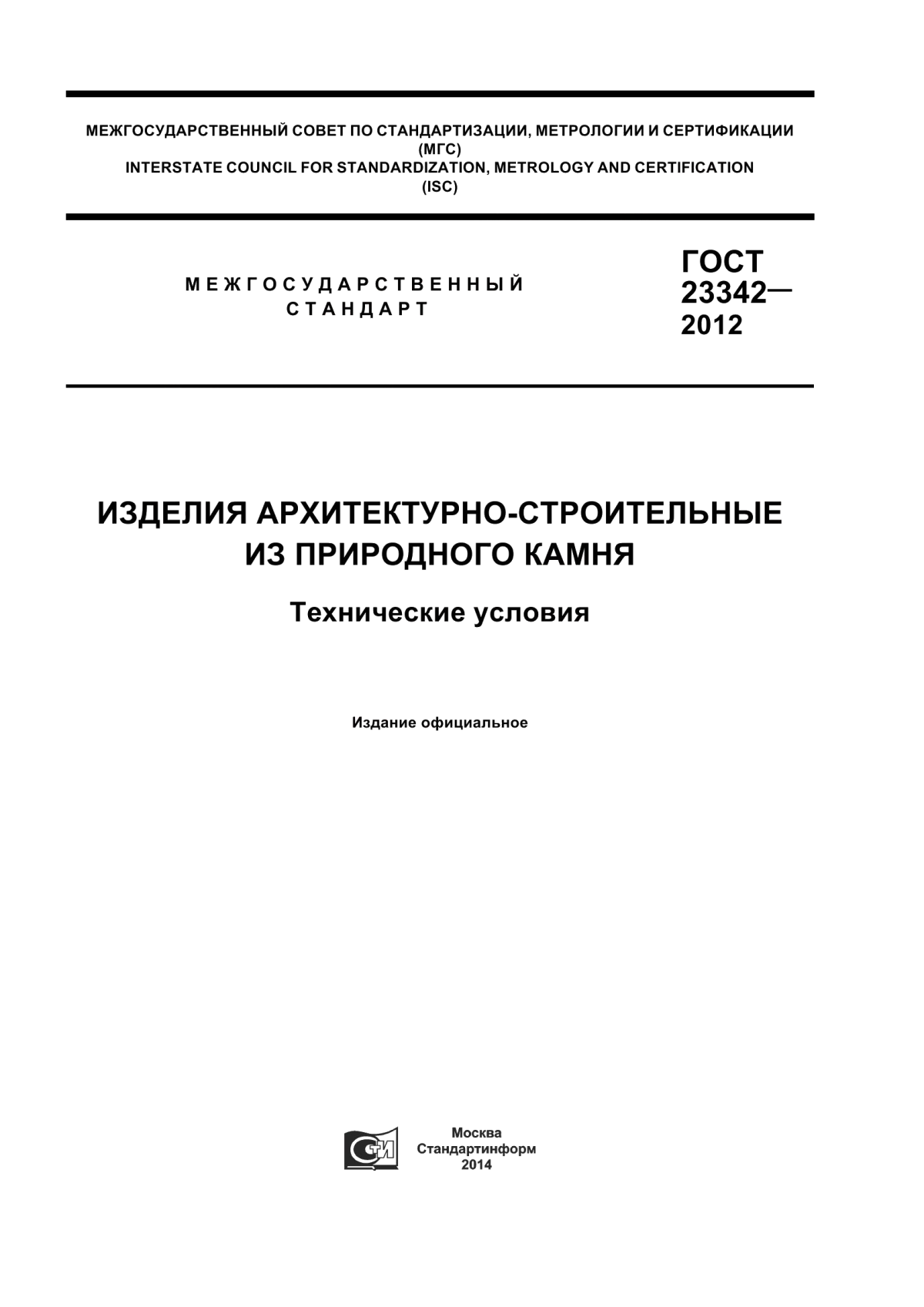 МЕЖГОСУДАРСТВЕННЫЙ СОВЕТ ПО СТАНДАРТИЗАЦИИ, МЕТРОЛОГИИ И СЕРТИФИКАЦИИ
(МГС)
INTERSTATE COUNCIL FOR STANDARDIZATION, METROLOGY AND CERTIFICATION
(ISC)

МЕЖГОСУДАРСТВЕННЫЙ
СТАНДАРТ

ГОСТ
23342—
2012

ИЗДЕЛИЯ АРХИТЕКТУРНО-СТРОИТЕЛЬНЫЕ
ИЗ ПРИРОДНОГО КАМНЯ

Технические условия

Издание официальное

СТИ

Москва
Стандартинформ
2014